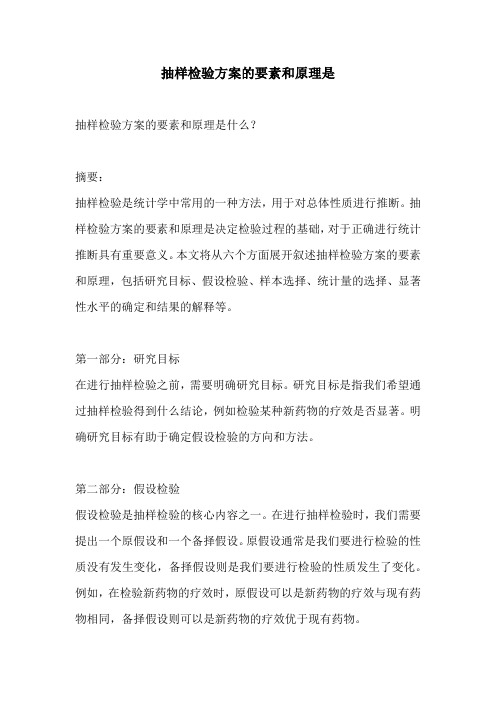 抽样检验方案的要素和原理是

抽样检验方案的要素和原理是什么？

摘要：
抽样检验是统计学中常用的一种方法，用于对总体性质进行推断。抽样检验方案的要素和原理是决定检验过程的基础，对于正确进行统计推断具有重要意义。本文将从六个方面展开叙述抽样检验方案的要素和原理，包括研究目标、假设检验、样本选择、统计量的选择、显著性水平的确定和结果的解释等。

第一部分：研究目标
在进行抽样检验之前，需要明确研究目标。研究目标是指我们希望通过抽样检验得到什么结论，例如检验某种新药物的疗效是否显著。明确研究目标有助于确定假设检验的方向和方法。

第二部分：假设检验
假设检验是抽样检验的核心内容之一。在进行抽样检验时，我们需要提出一个原假设和一个备择假设。原假设通常是我们要进行检验的性质没有发生变化，备择假设则是我们要进行检验的性质发生了变化。例如，在检验新药物的疗效时，原假设可以是新药物的疗效与现有药物相同，备择假设则可以是新药物的疗效优于现有药物。